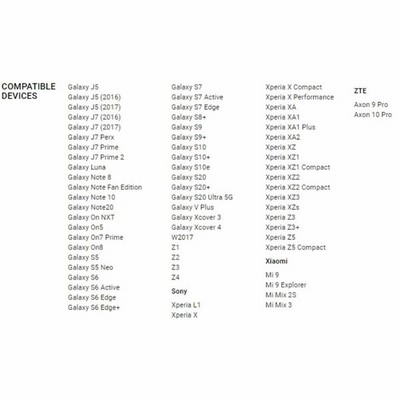 COMPATIBLE DEVICES

Galaxy J5
Galaxy J5 (2016)
Galaxy J5 (2017)
Galaxy J7 (2016)
Galaxy J7 (2017)
Galaxy J7 Perx
Galaxy J7 Prime
Galaxy J7 Prime 2
Galaxy Luna
Galaxy Note 8
Galaxy Note Fan Edition
Galaxy Note 10
Galaxy Note20
Galaxy On NXT
Galaxy On5
Galaxy On7 Prime
Galaxy On8
Galaxy S5
Galaxy S5 Neo
Galaxy S6
Galaxy S6 Active
Galaxy S6 Edge
Galaxy S6 Edge+

Galaxy S7
Galaxy S7 Active
Galaxy S7 Edge
Galaxy S8+
Galaxy S9
Galaxy S9+
Galaxy S10
Galaxy S10+
Galaxy S10e
Galaxy S20
Galaxy S20+
Galaxy S20 Ultra 5G
Galaxy V Plus
Galaxy Xcover 3
Galaxy Xcover 4
W2017
Z1
Z2
Z3
Z4

Sony

Xperia L1
Xperia X
Xperia X Compact
Xperia X Performance
Xperia XA
Xperia XA1
Xperia XA1 Plus
Xperia XA2
Xperia XZ
Xperia XZ1
Xperia XZ1 Compact
Xperia XZ2
Xperia XZ2 Compact
Xperia XZ3
Xperia XZs
Xperia Z3
Xperia Z3+
Xperia Z5
Xperia Z5 Compact

Xiaomi

Mi 9
Mi 9 Explorer
Mi Mix 2S
Mi Mix 3

ZTE

Axon 9 Pro
Axon 10 Pro